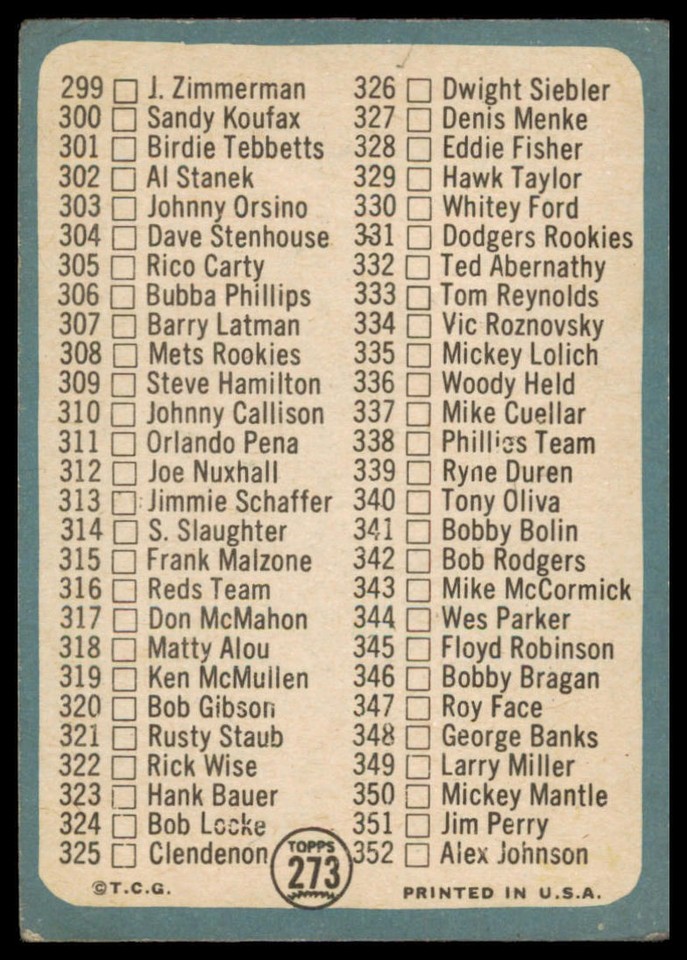 299 ☐ J. Zimmerman
300 ☐ Sandy Koufax
301 ☐ Birdie Tebbetts
302 ☐ Al Stanek
303 ☐ Johnny Orsino
304 ☐ Dave Stenhouse
305 ☐ Rico Carty
306 ☐ Bubba Phillips
307 ☐ Barry Latman
308 ☐ Mets Rookies
309 ☐ Steve Hamilton
310 ☐ Johnny Callison
311 ☐ Orlando Pena
312 ☐ Joe Nuxhall
313 ☐ Jimmie Schaffer
314 ☐ S. Slaughter
315 ☐ Frank Malzone
316 ☐ Reds Team
317 ☐ Don McMahon
318 ☐ Matty Alou
319 ☐ Ken McMullen
320 ☐ Bob Gibson
321 ☐ Rusty Staub
322 ☐ Rick Wise
323 ☐ Hank Bauer
324 ☐ Bob Locke
325 ☐ Clendenon

326 ☐ Dwight Siebler
327 ☐ Denis Menke
328 ☐ Eddie Fisher
329 ☐ Hawk Taylor
330 ☐ Whitey Ford
331 ☐ Dodgers Rookies
332 ☐ Ted Abernathy
333 ☐ Tom Reynolds
334 ☐ Vic Roznovsky
335 ☐ Mickey Lolich
336 ☐ Woody Held
337 ☐ Mike Cuellar
338 ☐ Phillies Team
339 ☐ Ryne Duren
340 ☐ Tony Oliva
341 ☐ Bobby Bolin
342 ☐ Bob Rodgers
343 ☐ Mike McCormick
344 ☐ Wes Parker
345 ☐ Floyd Robinson
346 ☐ Bobby Bragan
347 ☐ Roy Face
348 ☐ George Banks
349 ☐ Larry Miller
350 ☐ Mickey Mantle
351 ☐ Jim Perry
352 ☐ Alex Johnson

©T.C.G.

TOPPS 273

PRINTED IN U.S.A.